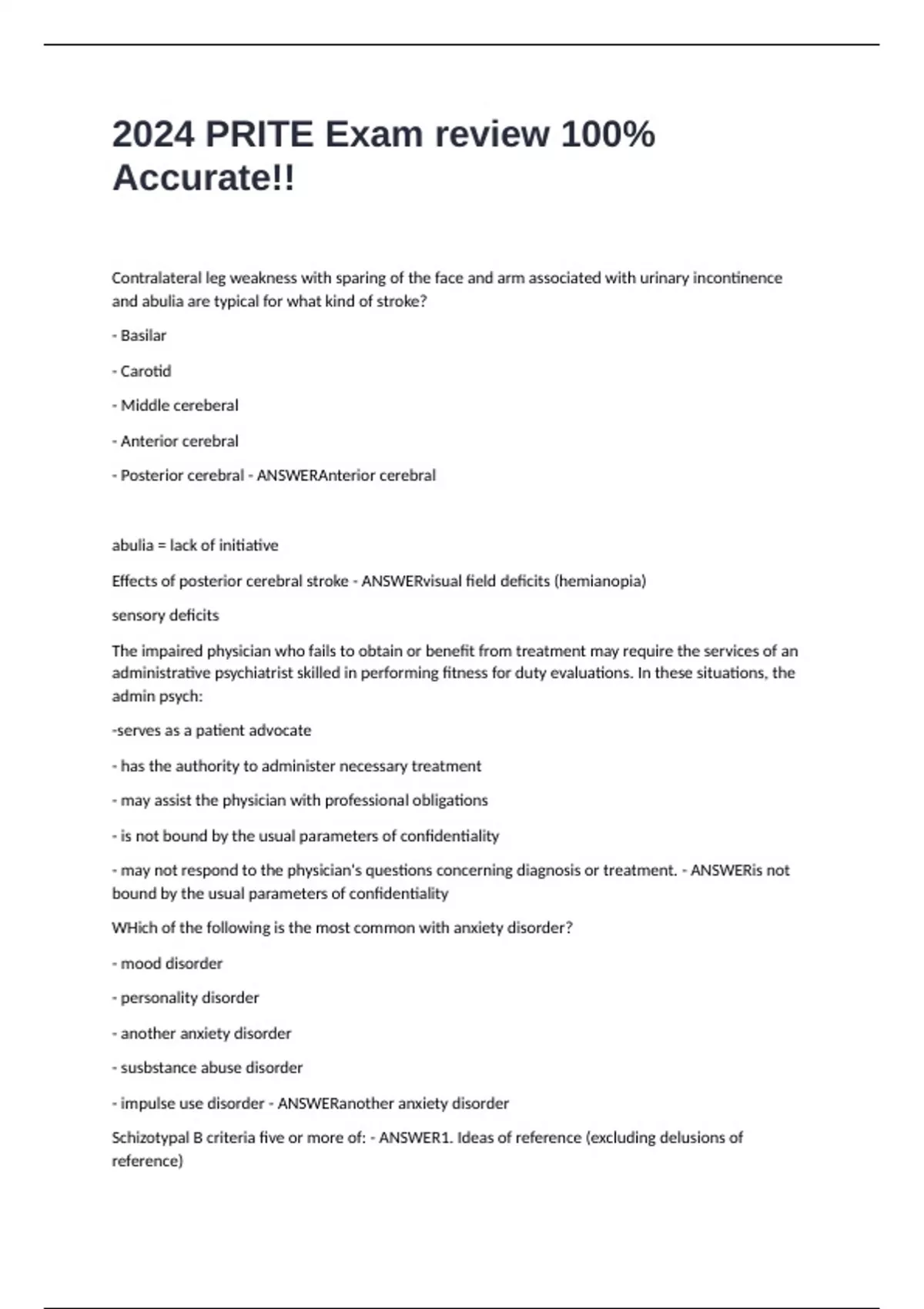 2024 PRITE Exam review 100% Accurate!!

Contralateral leg weakness with sparing of the face and arm associated with urinary incontinence and abulia are typical for what kind of stroke?

- Basilar

- Carotid

- Middle cereberal

- Anterior cerebral

- Posterior cerebral - ANSWERAnterior cerebral

abulia = lack of initiative

Effects of posterior cerebral stroke - ANSWERvisual field deficits (hemianopia)

sensory deficits

The impaired physician who fails to obtain or benefit from treatment may require the services of an administrative psychiatrist skilled in performing fitness for duty evaluations. In these situations, the admin psych:

-serves as a patient advocate

- has the authority to administer necessary treatment

- may assist the physician with professional obligations

- is not bound by the usual parameters of confidentiality

- may not respond to the physician's questions concerning diagnosis or treatment. - ANSWERis not bound by the usual parameters of confidentiality

WHich of the following is the most common with anxiety disorder?

- mood disorder

- personality disorder

- another anxiety disorder

- susbstance abuse disorder

- impulse use disorder - ANSWERanother anxiety disorder

Schizotypal B criteria five or more of: - ANSWER1. Ideas of reference (excluding delusions of reference)